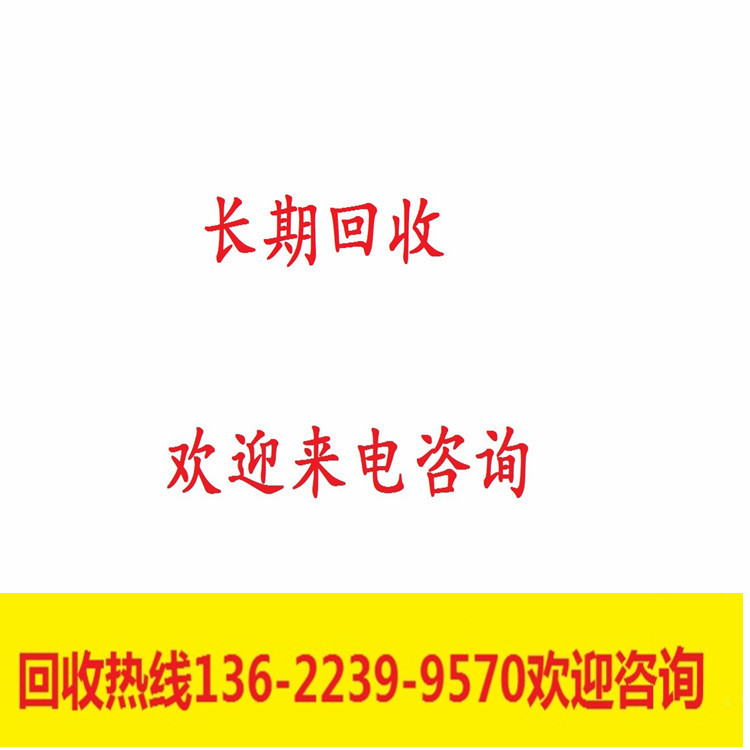 长期回收

欢迎来电咨询

回收热线136-2239-9570欢迎咨询